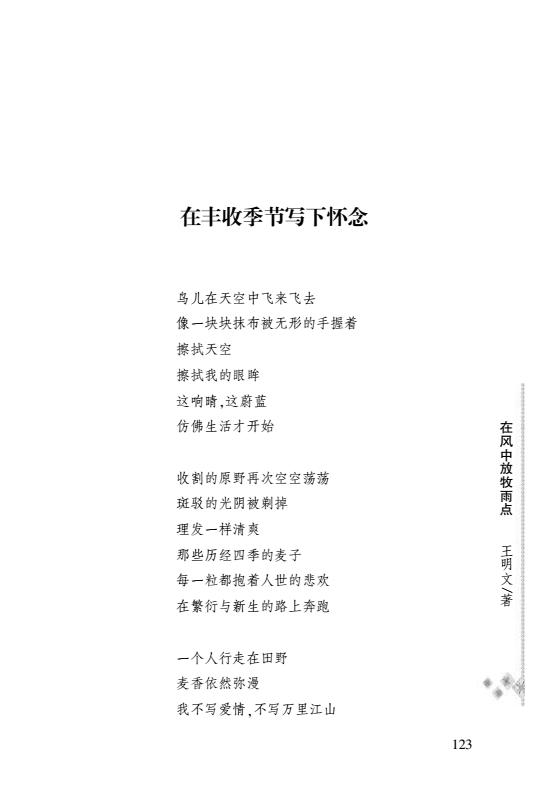 在丰收季节写下怀念

鸟儿在天空中飞来飞去
像一块块抹布被无形的手握着
擦拭天空
擦拭我的眼眸
这响晴，这蔚蓝
仿佛生活才开始

收割的原野再次空空荡荡
斑驳的光阴被剃掉
理发一样清爽
那些历经四季的麦子
每一粒都抱着人世的悲欢
在繁衍与新生的路上奔跑

一个人行走在田野
麦香依然弥漫
我不写爱情，不写万里江山

在风中放牧雨点 王明文/著

123